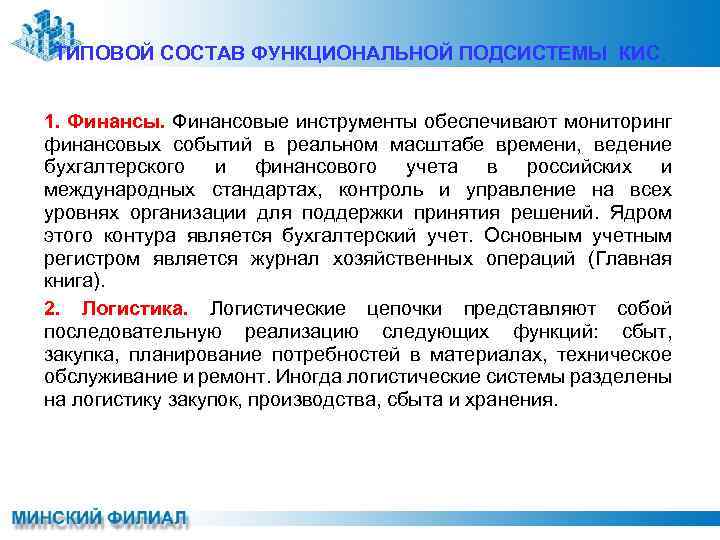 ТИПОВОЙ СОСТАВ ФУНКЦИОНАЛЬНОЙ ПОДСИСТЕМЫ КИС

1. Финансы. Финансовые инструменты обеспечивают мониторинг финансовых событий в реальном масштабе времени, ведение бухгалтерского и финансового учета в российских и международных стандартах, контроль и управление на всех уровнях организации для поддержки принятия решений. Ядром этого контура является бухгалтерский учет. Основным учетным регистром является журнал хозяйственных операций (Главная книга).

2. Логистика. Логистические цепочки представляют собой последовательную реализацию следующих функций: сбыт, закупка, планирование потребностей в материалах, техническое обслуживание и ремонт. Иногда логистические системы разделены на логистику закупок, производства, сбыта и хранения.

МИНСКИЙ ФИЛИАЛ